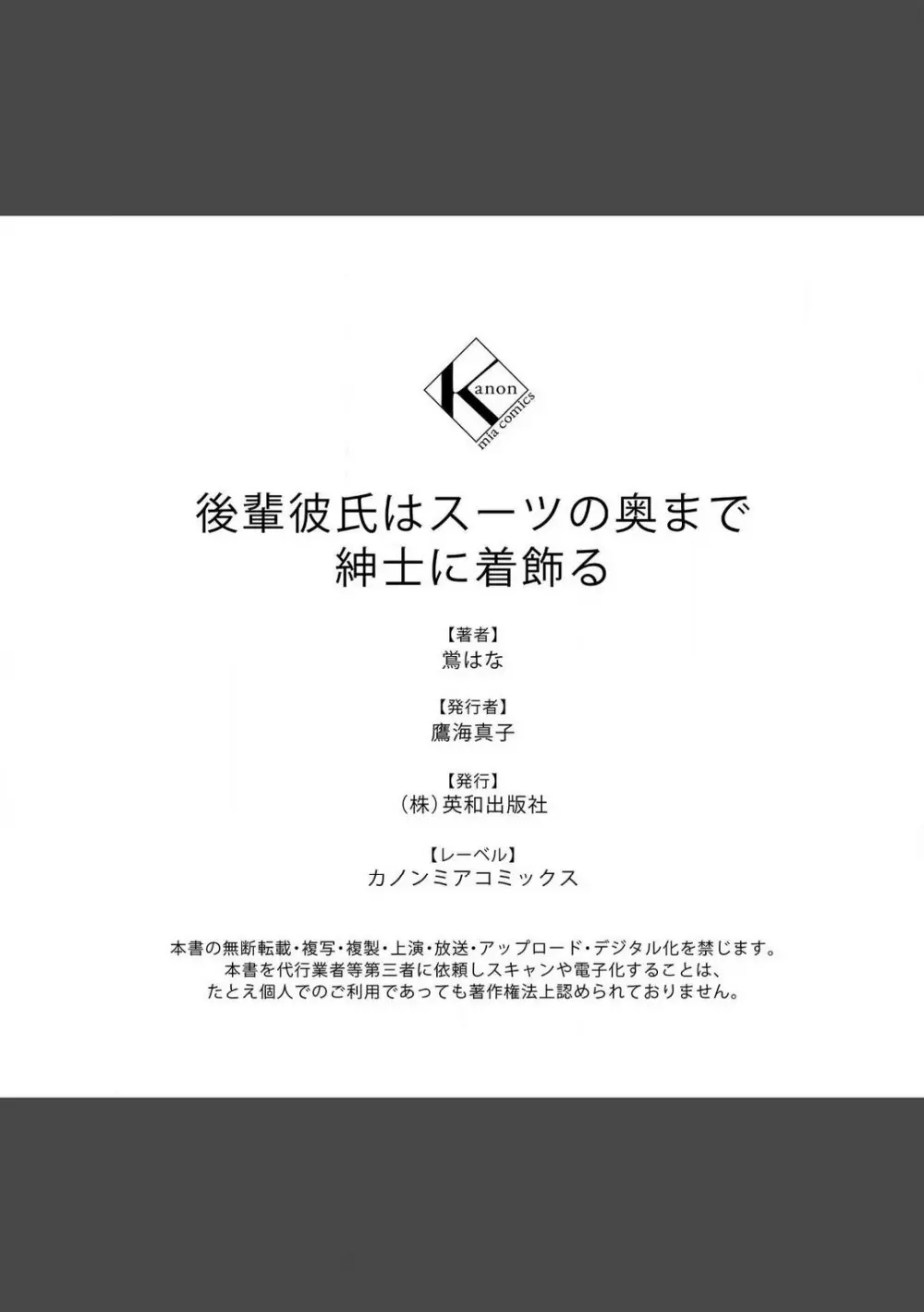 Kanon
mia comics

後輩彼氏はスーツの奥まで
紳士に着飾る

【著者】
鴬はな

【発行者】
鷹海真子

【発行】
（株）英和出版社

【レーベル】
カノンミアコミックス

本書の無断転載・複写・複製・上演・放送・アップロード・デジタル化を禁じます。
本書を代行業者等第三者に依頼しスキャンや電子化することは、
たとえ個人でのご利用であっても著作権法上認められておりません。